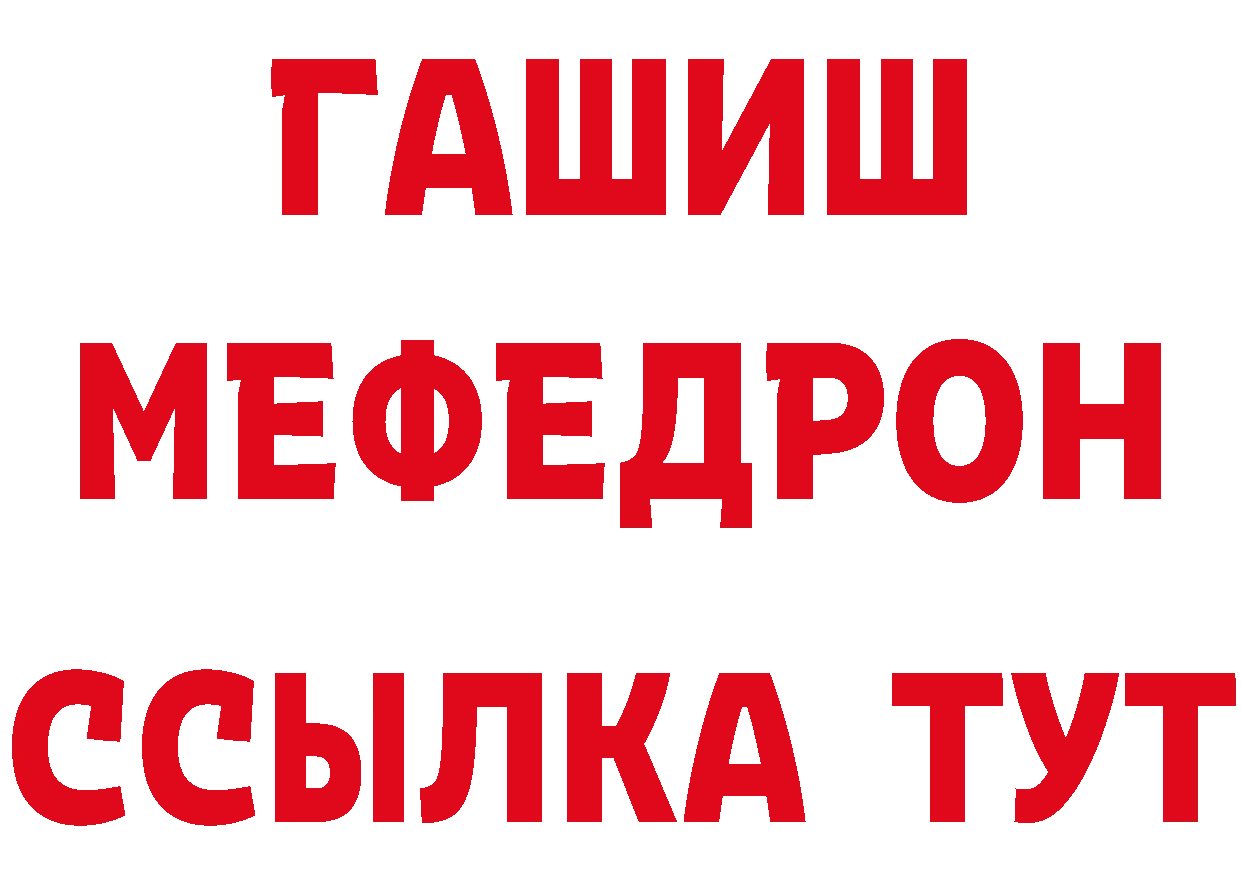 ГАШИШ
МЕФЕДРОН
ССЫЛКА ТУТ